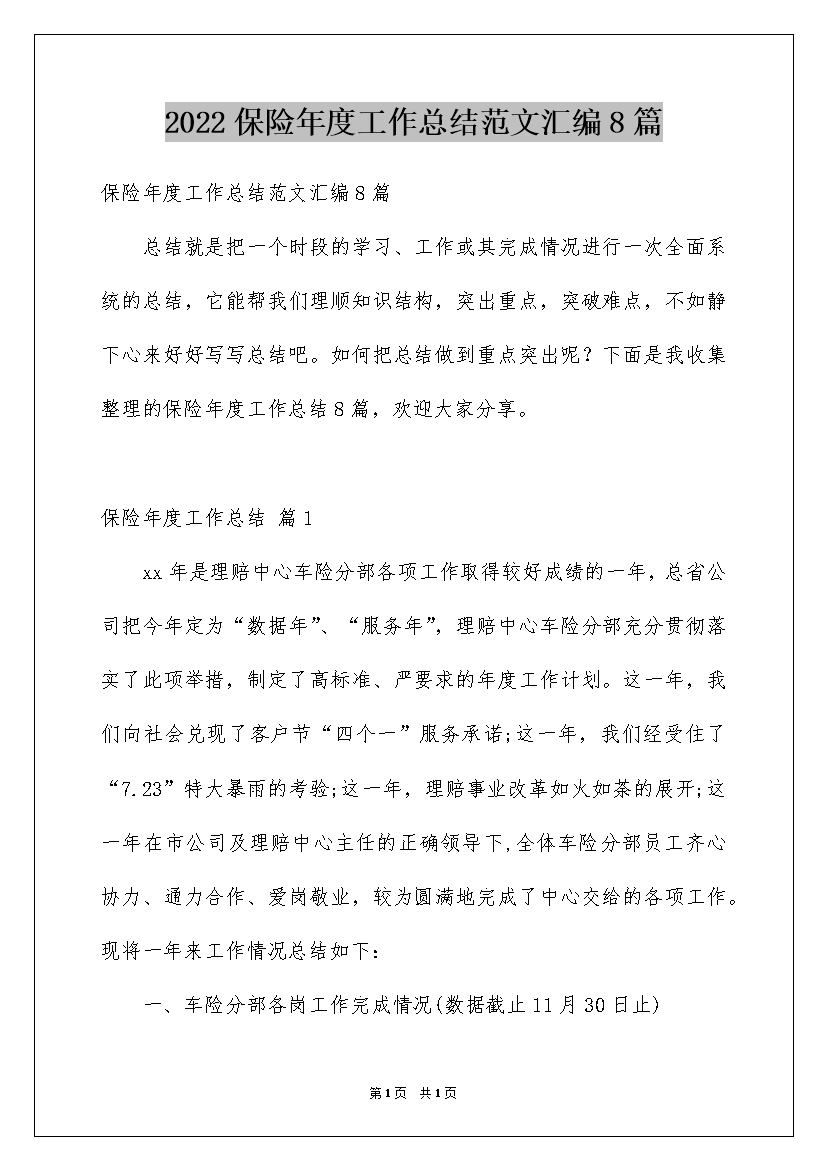 2022保险年度工作总结范文汇编8篇

保险年度工作总结范文汇编8篇

总结就是把一个时段的学习、工作或其完成情况进行一次全面系统的总结，它能帮我们理顺知识结构，突出重点，突破难点，不如静下心来好好写写总结吧。如何把总结做到重点突出呢？下面是我收集整理的保险年度工作总结8篇，欢迎大家分享。

保险年度工作总结 篇1

xx年是理赔中心车险分部各项工作取得较好成绩的一年，总省公司把今年定为“数据年”、“服务年”，理赔中心车险分部充分贯彻落实了此项举措，制定了高标准、严要求的年度工作计划。这一年，我们向社会兑现了客户节“四个一”服务承诺;这一年，我们经受住了“7.23”特大暴雨的考验;这一年，理赔事业改革如火如荼的展开;这一年在市公司及理赔中心主任的正确领导下,全体车险分部员工齐心协力、通力合作、爱岗敬业，较为圆满地完成了中心交给的各项工作。现将一年来工作情况总结如下：

一、车险分部各岗工作完成情况(数据截止11月30日止)

第1页 共1页